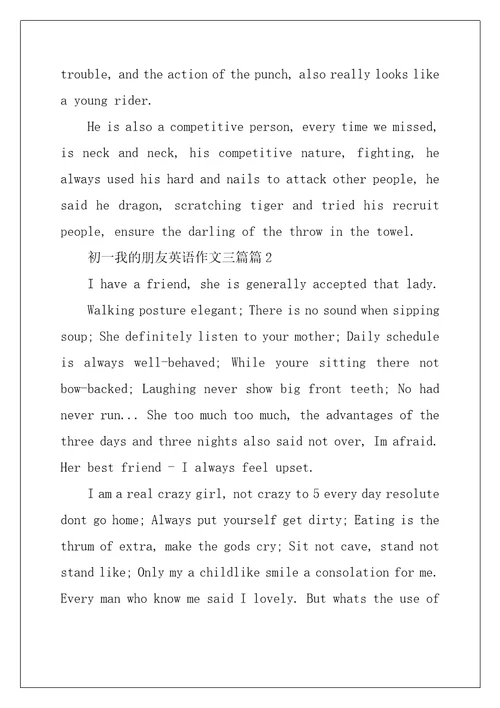 trouble, and the action of the punch, also really looks like a young rider.

He is also a competitive person, every time we missed, is neck and neck, his competitive nature, fighting, he always used his hard and nails to attack other people, he said he dragon, scratching tiger and tried his recruit people, ensure the darling of the throw in the towel.

初一我的朋友英语作文三篇篇2

I have a friend, she is generally accepted that lady.

Walking posture elegant; There is no sound when sipping soup; She definitely listen to your mother; Daily schedule is always well-behaved; While youre sitting there not bow-backed; Laughing never show big front teeth; No had never run... She too much too much, the advantages of the three days and three nights also said not over, Im afraid. Her best friend - I always feel upset.

I am a real crazy girl, not crazy to 5 every day resolute dont go home; Always put yourself get dirty; Eating is the thrum of extra, make the gods cry; Sit not cave, stand not stand like; Only my a childlike smile a consolation for me. Every man who know me said I lovely. But whats the use of